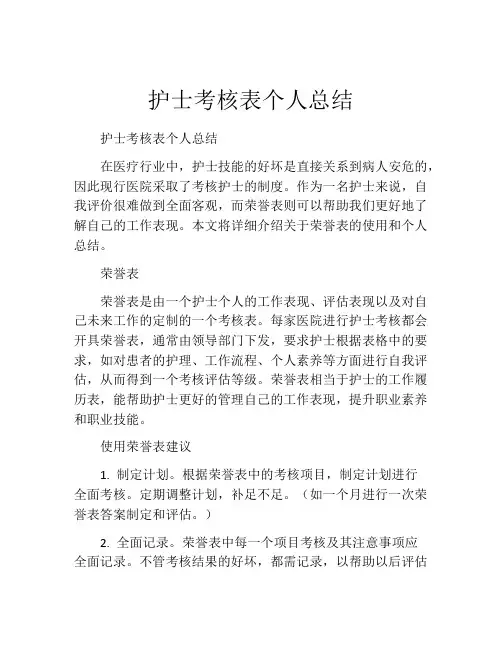 护士考核表个人总结

护士考核表个人总结

在医疗行业中，护士技能的好坏是直接关系到病人安危的，因此现行医院采取了考核护士的制度。作为一名护士来说，自我评价很难做到全面客观，而荣誉表则可以帮助我们更好地了解自己的工作表现。本文将详细介绍关于荣誉表的使用和个人总结。

荣誉表

荣誉表是由一个护士个人的工作表现、评估表现以及对自己未来工作的定制的一个考核表。每家医院进行护士考核都会开具荣誉表，通常由领导部门下发，要求护士根据表格中的要求，如对患者的护理、工作流程、个人素养等方面进行自我评估，从而得到一个考核评估等级。荣誉表相当于护士的工作履历表，能帮助护士更好的管理自己的工作表现，提升职业素养和职业技能。

使用荣誉表建议

1. 制定计划。根据荣誉表中的考核项目，制定计划进行全面考核。定期调整计划，补足不足。（如一个月进行一次荣誉表答案制定和评估。）

2. 全面记录。荣誉表中每一个项目考核及其注意事项应全面记录。不管考核结果的好坏，都需记录，以帮助以后评估